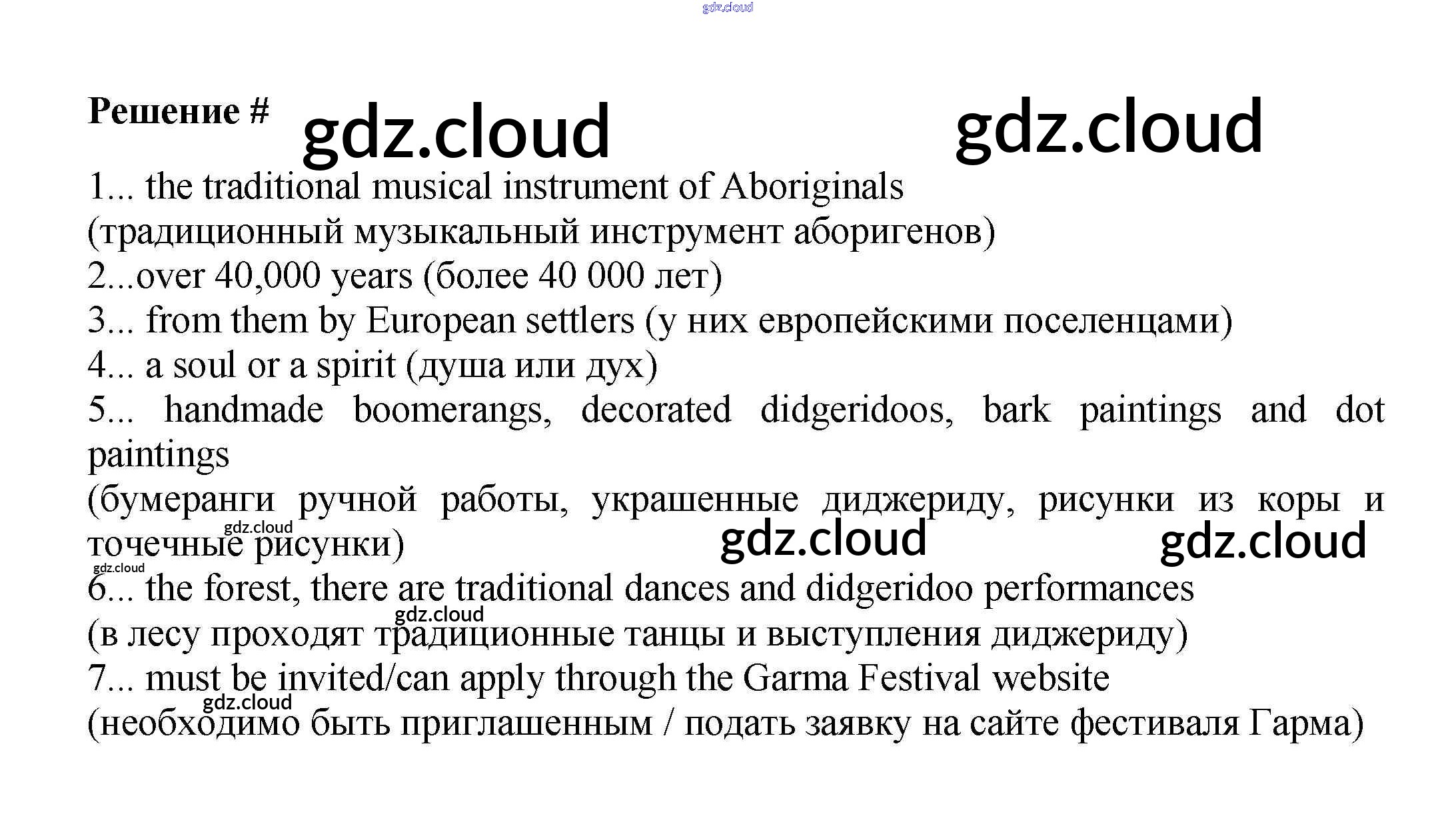 gdz.cloud

Решение # gdz.cloud gdz.cloud

1... the traditional musical instrument of Aboriginals
(традиционный музыкальный инструмент аборигенов)
2...over 40,000 years (более 40 000 лет)
3... from them by European settlers (у них европейскими поселенцами)
4... a soul or a spirit (душа или дух)
5... handmade boomerangs, decorated didgeridoos, bark paintings and dot paintings
(бумеранги ручной работы, украшенные диджериду, рисунки из коры и точечные рисунки)
gdz.cloud gdz.cloud gdz.cloud gdz.cloud
6... the forest, there are traditional dances and didgeridoo performances
gdz.cloud
(в лесу проходят традиционные танцы и выступления диджериду)
7... must be invited/can apply through the Garma Festival website
gdz.cloud
(необходимо быть приглашенным / подать заявку на сайте фестиваля Гарма)